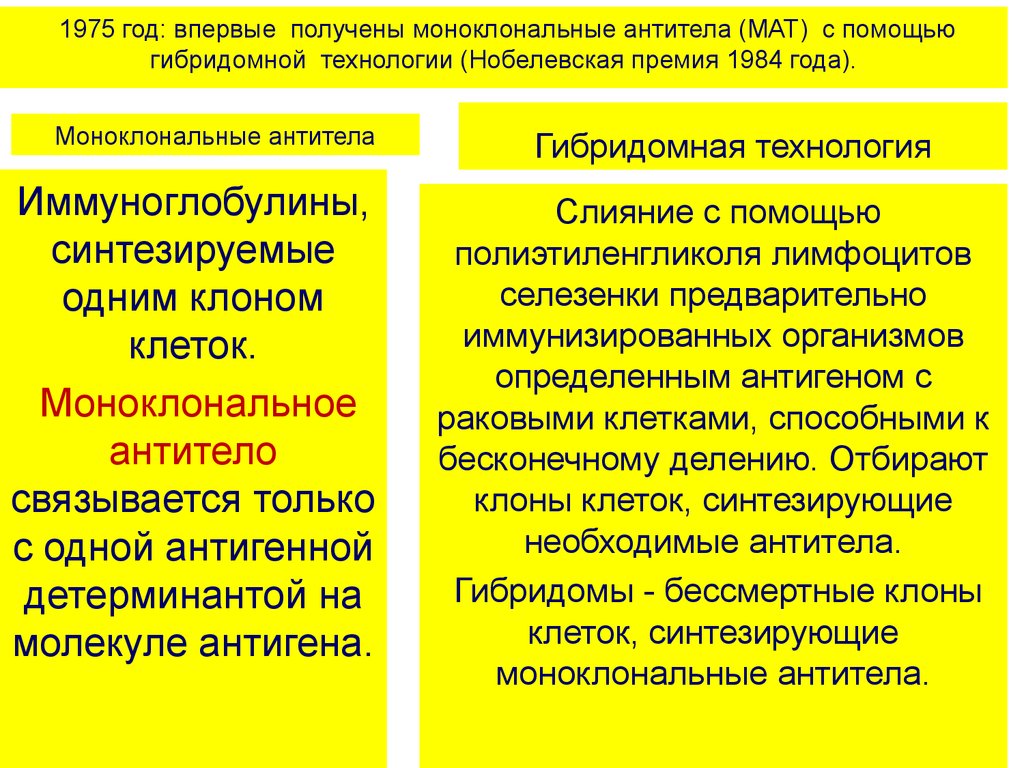 1975 год: впервые получены моноклональные антитела (МАТ) с помощью гибридомной технологии (Нобелевская премия 1984 года).

Моноклональные антитела

Иммуноглобулины, синтезируемые одним клоном клеток.

Моноклональное антитело связывается только с одной антигенной детерминантой на молекуле антигена.

Гибридомная технология

Слияние с помощью полиэтиленгликоля лимфоцитов селезенки предварительно иммунизированных организмов определенным антигеном с раковыми клетками, способными к бесконечному делению. Отбирают клоны клеток, синтезирующие необходимые антитела.

Гибридомы - бессмертные клоны клеток, синтезирующие моноклональные антитела.